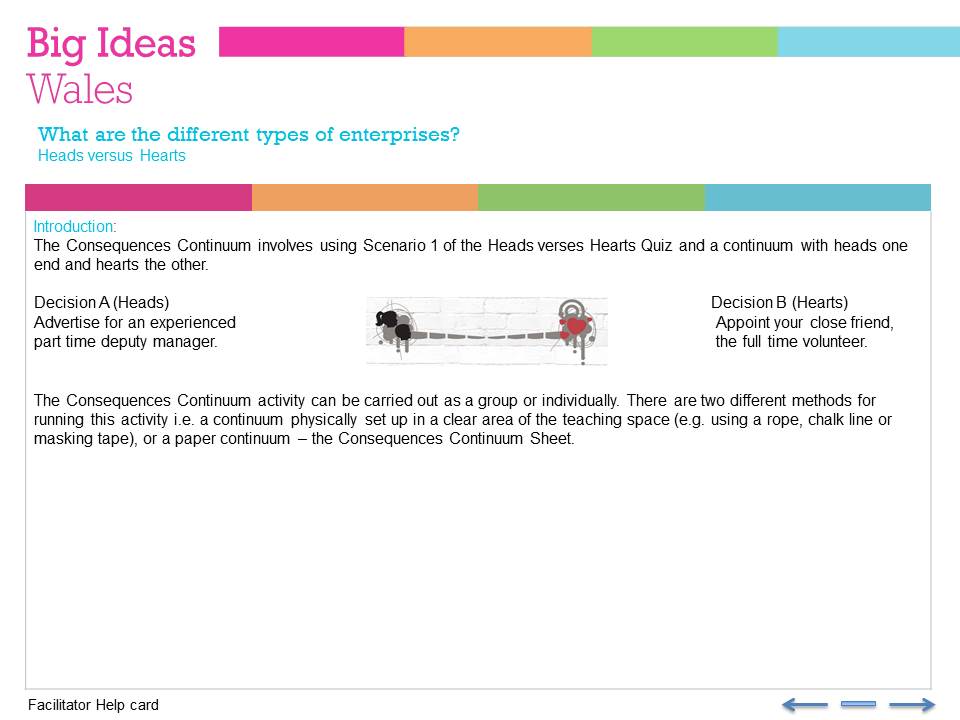 Big Ideas
Wales

What are the different types of enterprises?
Heads versus Hearts

Introduction:
The Consequences Continuum involves using Scenario 1 of the Heads verses Hearts Quiz and a continuum with heads one end and hearts the other.

Decision A (Heads)
Advertise for an experienced part time deputy manager.

Decision B (Hearts)
Appoint your close friend, the full time volunteer.

The Consequences Continuum activity can be carried out as a group or individually. There are two different methods for running this activity i.e. a continuum physically set up in a clear area of the teaching space (e.g. using a rope, chalk line or masking tape), or a paper continuum – the Consequences Continuum Sheet.

Facilitator Help card